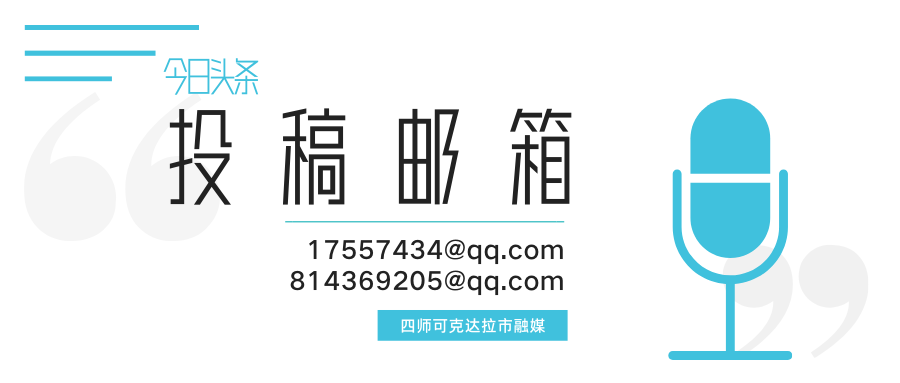 今日头条
投稿邮箱
17557434@qq.com
814369205@qq.com
四师可克达拉市融媒